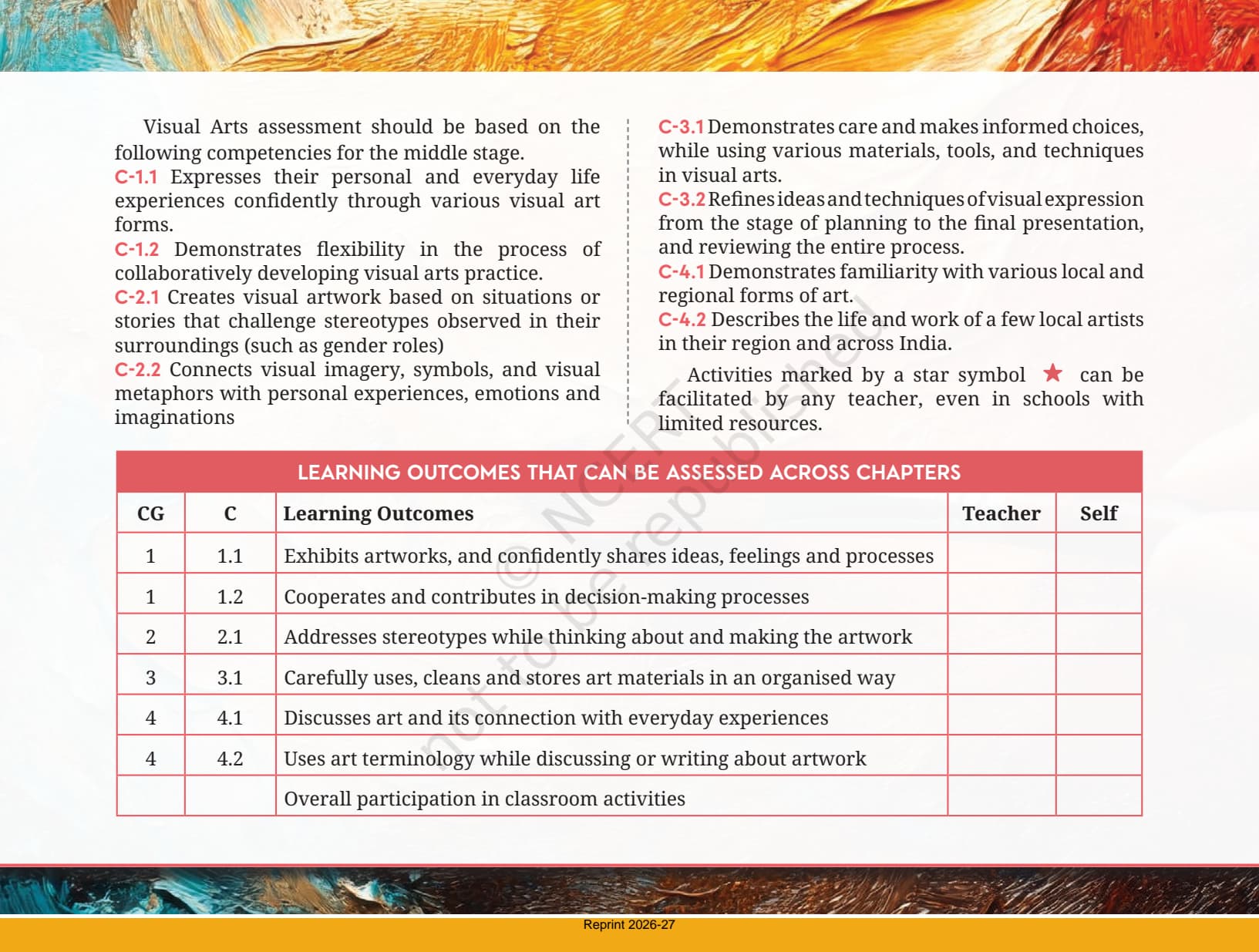 Visual Arts assessment should be based on the following competencies for the middle stage.
C-1.1 Expresses their personal and everyday life experiences confidently through various visual art forms.
C-1.2 Demonstrates flexibility in the process of collaboratively developing visual arts practice.
C-2.1 Creates visual artwork based on situations or stories that challenge stereotypes observed in their surroundings (such as gender roles)
C-2.2 Connects visual imagery, symbols, and visual metaphors with personal experiences, emotions and imaginations

C-3.1 Demonstrates care and makes informed choices, while using various materials, tools, and techniques in visual arts.
C-3.2 Refines ideas and techniques of visual expression from the stage of planning to the final presentation, and reviewing the entire process.
C-4.1 Demonstrates familiarity with various local and regional forms of art.
C-4.2 Describes the life and work of a few local artists in their region and across India.

Activities marked by a star symbol ★ can be facilitated by any teacher, even in schools with limited resources.

LEARNING OUTCOMES THAT CAN BE ASSESSED ACROSS CHAPTERS

| CG | C | Learning Outcomes | Teacher | Self |
|---|---|---|---|---|
| 1 | 1.1 | Exhibits artworks, and confidently shares ideas, feelings and processes | | |
| 1 | 1.2 | Cooperates and contributes in decision-making processes | | |
| 2 | 2.1 | Addresses stereotypes while thinking about and making the artwork | | |
| 3 | 3.1 | Carefully uses, cleans and stores art materials in an organised way | | |
| 4 | 4.1 | Discusses art and its connection with everyday experiences | | |
| 4 | 4.2 | Uses art terminology while discussing or writing about artwork | | |
| | | Overall participation in classroom activities | | |

© NCERT not to be republished

Reprint 2026-27